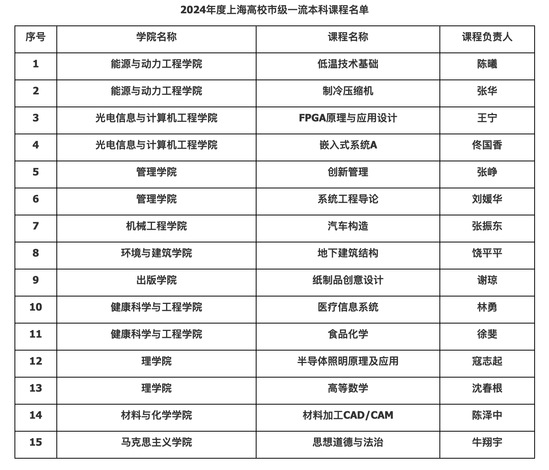 2024年度上海高校市级一流本科课程名单

| 序号 | 学院名称 | 课程名称 | 课程负责人 |
|---|---|---|---|
| 1 | 能源与动力工程学院 | 低温技术基础 | 陈曦 |
| 2 | 能源与动力工程学院 | 制冷压缩机 | 张华 |
| 3 | 光电信息与计算机工程学院 | FPGA原理与应用设计 | 王宁 |
| 4 | 光电信息与计算机工程学院 | 嵌入式系统A | 佟国香 |
| 5 | 管理学院 | 创新管理 | 张峥 |
| 6 | 管理学院 | 系统工程导论 | 刘媛华 |
| 7 | 机械工程学院 | 汽车构造 | 张振东 |
| 8 | 环境与建筑学院 | 地下建筑结构 | 饶平平 |
| 9 | 出版学院 | 纸制品创意设计 | 谢琼 |
| 10 | 健康科学与工程学院 | 医疗信息系统 | 林勇 |
| 11 | 健康科学与工程学院 | 食品化学 | 徐斐 |
| 12 | 理学院 | 半导体照明原理及应用 | 寇志起 |
| 13 | 理学院 | 高等数学 | 沈春根 |
| 14 | 材料与化学学院 | 材料加工CAD/CAM | 陈泽中 |
| 15 | 马克思主义学院 | 思想道德与法治 | 牛翔宇 |